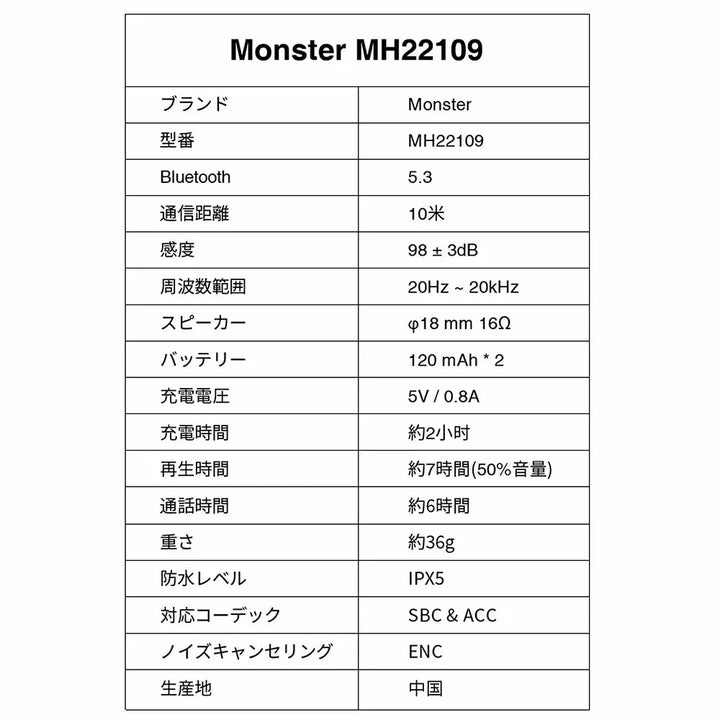 Monster MH22109

| ブランド | Monster |
|---|---|
| 型番 | MH22109 |
| Bluetooth | 5.3 |
| 通信距離 | 10米 |
| 感度 | 98 ± 3dB |
| 周波数範囲 | 20Hz ~ 20kHz |
| スピーカー | φ18 mm 16Ω |
| バッテリー | 120 mAh * 2 |
| 充電電圧 | 5V / 0.8A |
| 充電時間 | 約2小时 |
| 再生時間 | 約7時間(50%音量) |
| 通話時間 | 約6時間 |
| 重さ | 約36g |
| 防水レベル | IPX5 |
| 対応コーデック | SBC & ACC |
| ノイズキャンセリング | ENC |
| 生産地 | 中国 |